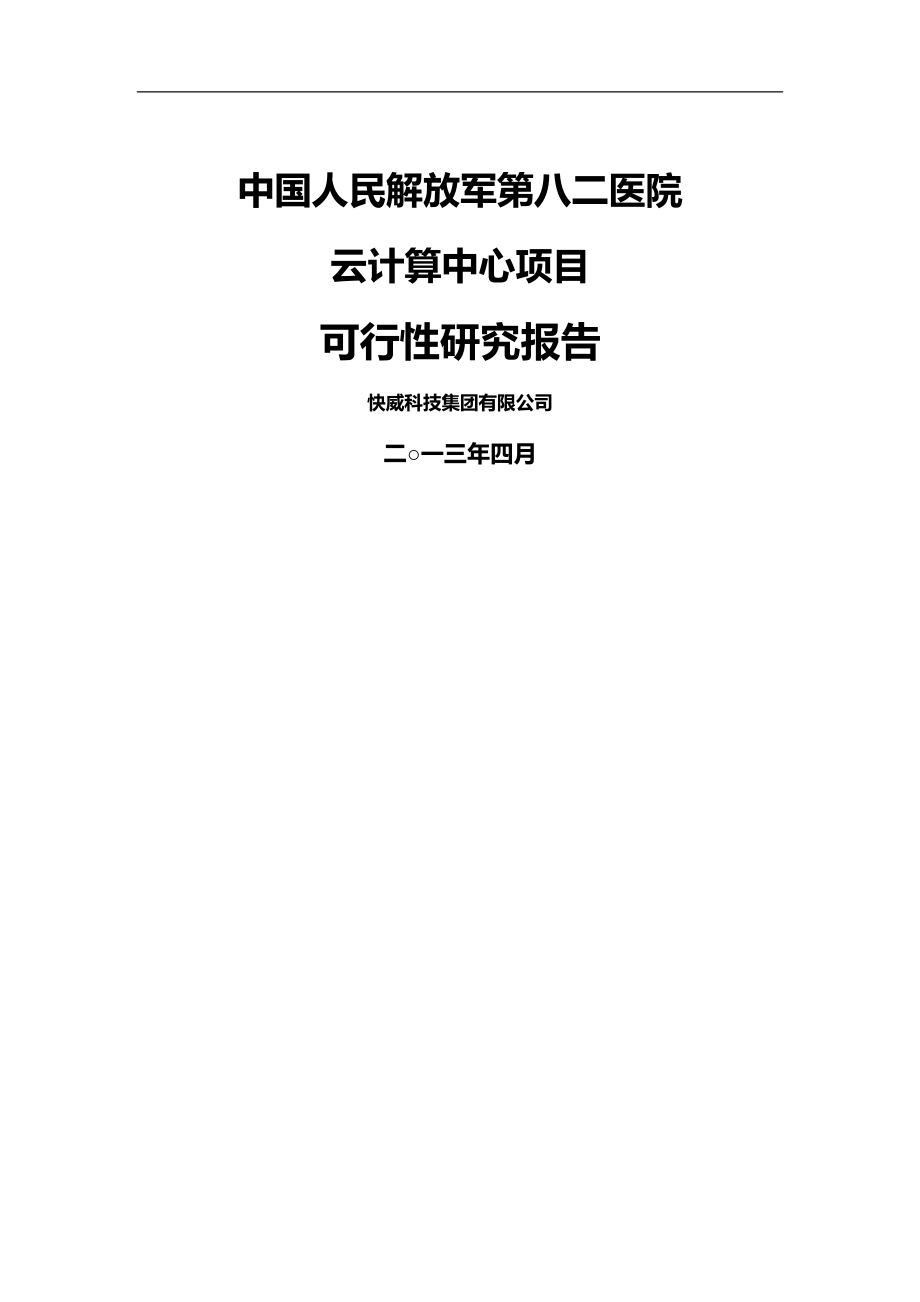 中国人民解放军第八二医院

云计算中心项目

可行性研究报告

快威科技集团有限公司

二○一三年四月